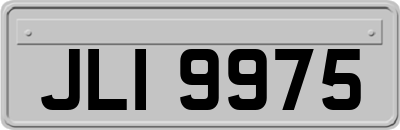 JLI 9975